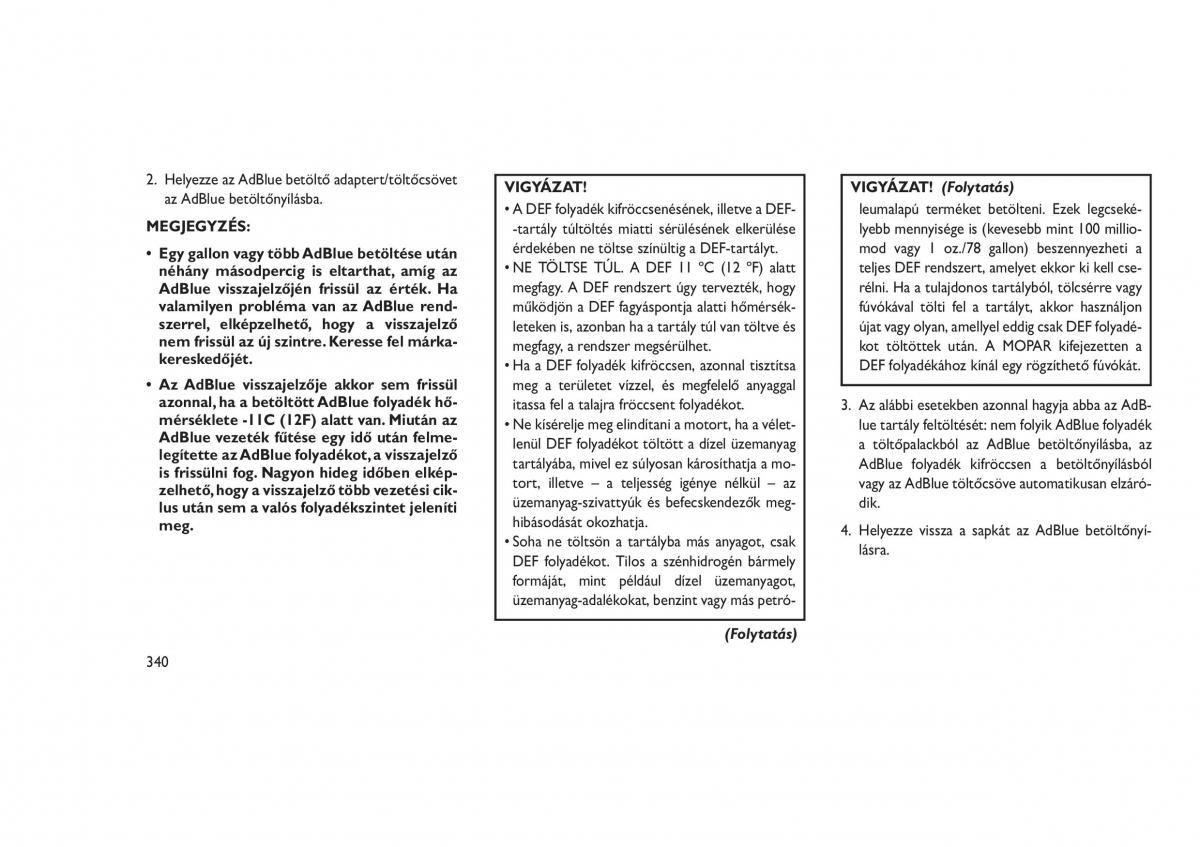 2. Helyezze az AdBlue betöltő adaptert/töltőcsövet az AdBlue betöltőnyílásba.

MEGJEGYZÉS:

• Egy gallon vagy több AdBlue betöltése után néhány másodpercig is eltarthat, amíg az AdBlue visszajelzőjén frissül az érték. Ha valamilyen probléma van az AdBlue rendszerrel, elképzelhető, hogy a visszajelző nem frissül az új szintre. Keresse fel márkakereskedőjét.

• Az AdBlue visszajelzője akkor sem frissül azonnal, ha a betöltött AdBlue folyadék hőmérséklete -11C (12F) alatt van. Miután az AdBlue vezeték fűtése egy idő után felmelegítette az AdBlue folyadékot, a visszajelző is frissülni fog. Nagyon hideg időben elképzelhető, hogy a visszajelző több vezetési ciklus után sem a valós folyadékszintet jeleníti meg.

VIGYÁZAT!

• A DEF folyadék kifröccsenésének, illetve a DEF-tartály túltöltés miatti sérülésének elkerülése érdekében ne töltse színültig a DEF-tartályt.

• NE TÖLTSE TÚL. A DEF 11 °C (12 °F) alatt megfagy. A DEF rendszert úgy tervezték, hogy működjön a DEF fagyáspontja alatti hőmérsékleteken is, azonban ha a tartály túl van töltve és megfagy, a rendszer megsérülhet.

• Ha a DEF folyadék kifröccsen, azonnal tisztítsa meg a területet vízzel, és megfelelő anyaggal itassa fel a talajra fröccsent folyadékot.

• Ne kísérelje meg elindítani a motort, ha a véletlenül DEF folyadékot töltött a dízel üzemanyag tartályába, mivel ez súlyosan károsíthatja a motort, illetve – a teljesség igénye nélkül – az üzemanyag-szivattyúk és befecskendezők meghibásodását okozhatja.

• Soha ne töltsön a tartályba más anyagot, csak DEF folyadékot. Tilos a szénhidrogén bármely formáját, mint például dízel üzemanyagot, üzemanyag-adalékokat, benzint vagy más petró-

(Folytatás)

VIGYÁZAT! (Folytatás)

leumalapú terméket betölteni. Ezek legcsekélyebb mennyisége is (kevesebb mint 100 milliomod vagy 1 oz./78 gallon) beszennyezheti a teljes DEF rendszert, amelyet ekkor ki kell cserélni. Ha a tulajdonos tartályból, tölcsérre vagy fúvókával tölti fel a tartályt, akkor használjon újat vagy olyan, amellyel eddig csak DEF folyadékot töltöttek után. A MOPAR kifejezetten a DEF folyadékához kínál egy rögzíthető fúvókát.

3. Az alábbi esetekben azonnal hagyja abba az AdBlue tartály feltöltését: nem folyik AdBlue folyadék a töltőpalackból az AdBlue betöltőnyílásba, az AdBlue folyadék kifröccsen a betöltőnyílásból vagy az AdBlue töltőcsöve automatikusan elzáródik.

4. Helyezze vissza a sapkát az AdBlue betöltőnyílásra.

340